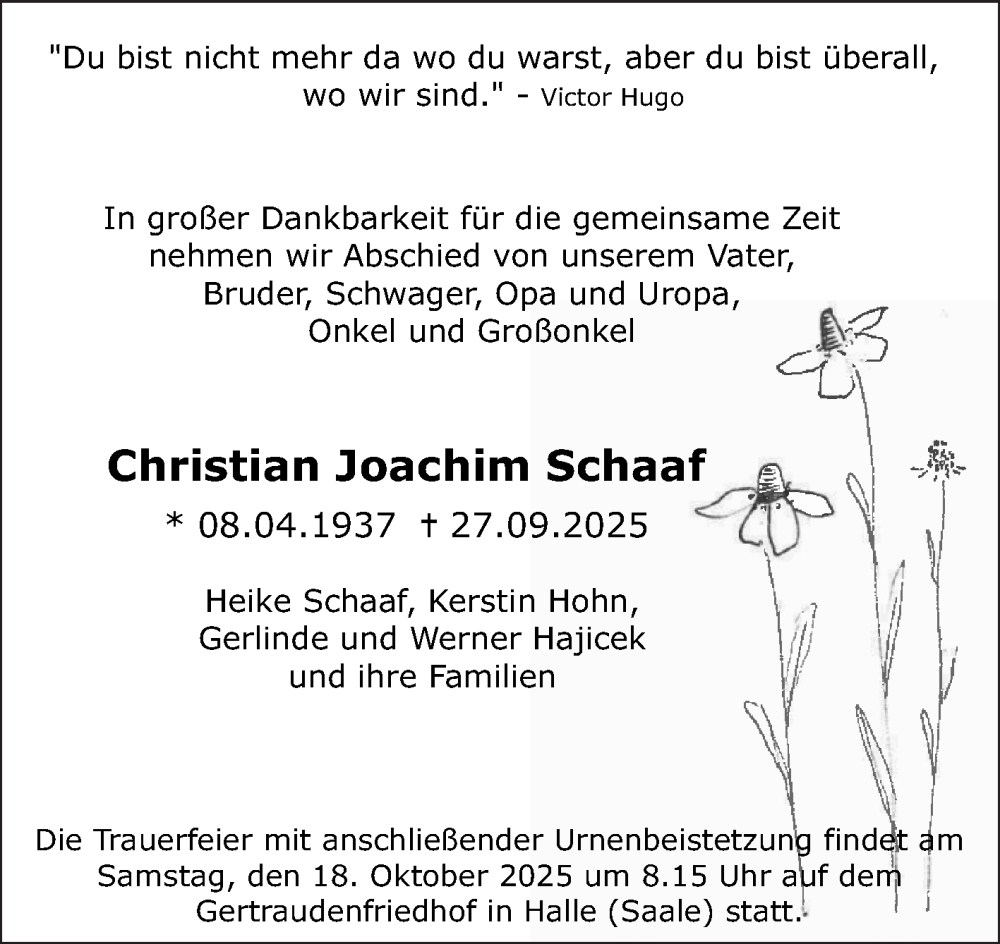 "Du bist nicht mehr da wo du warst, aber du bist überall, wo wir sind." - Victor Hugo

In großer Dankbarkeit für die gemeinsame Zeit nehmen wir Abschied von unserem Vater, Bruder, Schwager, Opa und Uropa, Onkel und Großonkel

Christian Joachim Schaaf

* 08.04.1937 † 27.09.2025

Heike Schaaf, Kerstin Hohn, Gerlinde und Werner Hajicek und ihre Familien

Die Trauerfeier mit anschließender Urnenbeistetzung findet am Samstag, den 18. Oktober 2025 um 8.15 Uhr auf dem Gertraudenfriedhof in Halle (Saale) statt.